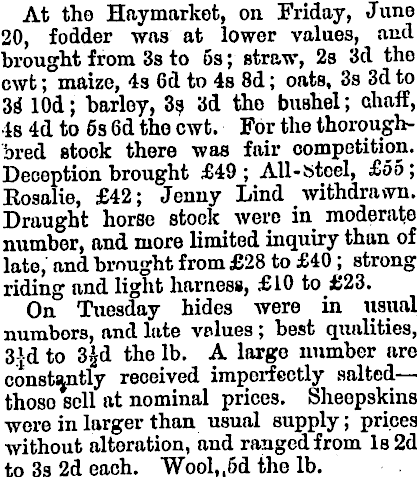 At the Haymarket, on Friday, June 20, fodder was at lower values, and brought from 3s to 5s; straw, 2s 3d the cwt; maize, 4s 6d to 4s 8d; oats, 3s 3d to 3s 10d; barley, 3s 3d the bushel; chaff, 4s 4d to 5s 6d the cwt. For the thoroughbred stock there was fair competition. Deception brought £49; All-Steel, £55; Rosalie, £42; Jenny Lind withdrawn. Draught horse stock were in moderate number, and more limited inquiry than of late, and brought from £28 to £40; strong riding and light harness, £10 to £23.

On Tuesday hides were in usual numbers, and late values; best qualities, $3\frac{1}{4}$d to $3\frac{1}{2}$d the lb. A large number are constantly received imperfectly salted—those sell at nominal prices. Sheepskins were in larger than usual supply; prices without alteration, and ranged from 1s 2d to 3s 2d each. Wool, 5d the lb.